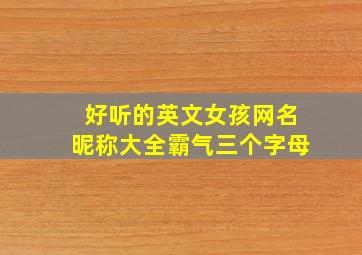 好听的英文女孩网名
昵称大全霸气三个字母